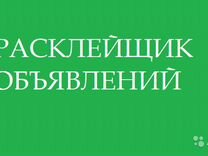 РАСКЛЕЙЩИК ОБЪЯВЛЕНИЙ